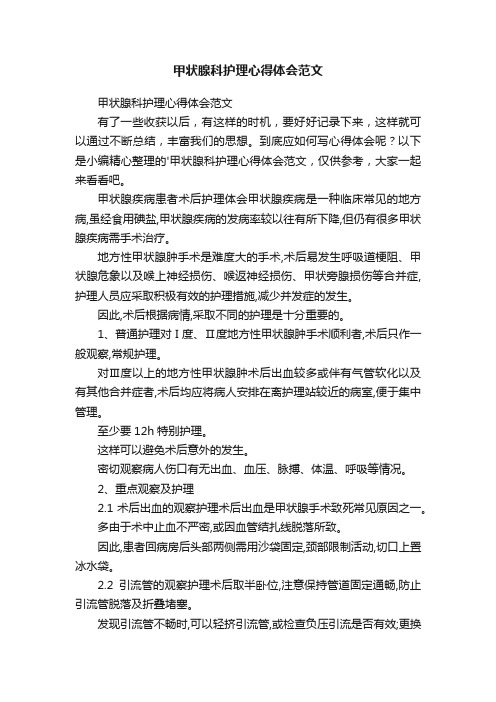 甲状腺科护理心得体会范文

甲状腺科护理心得体会范文

有了一些收获以后，有这样的时机，要好好记录下来，这样就可以通过不断总结，丰富我们的思想。到底应如何写心得体会呢？以下是小编精心整理的'甲状腺科护理心得体会范文，仅供参考，大家一起来看看吧。

甲状腺疾病患者术后护理体会甲状腺疾病是一种临床常见的地方病,虽经食用碘盐,甲状腺疾病的发病率较以往有所下降,但仍有很多甲状腺疾病需手术治疗。

地方性甲状腺肿手术是难度大的手术,术后易发生呼吸道梗阻、甲状腺危象以及喉上神经损伤、喉返神经损伤、甲状旁腺损伤等合并症,护理人员应采取积极有效的护理措施,减少并发症的发生。

因此,术后根据病情,采取不同的护理是十分重要的。

1、普通护理对Ⅰ度、Ⅱ度地方性甲状腺肿手术顺利者,术后只作一般观察,常规护理。

对Ⅲ度以上的地方性甲状腺肿术后出血较多或伴有气管软化以及有其他合并症者,术后均应将病人安排在离护理站较近的病室,便于集中管理。

至少要 12h 特别护理。

这样可以避免术后意外的发生。

密切观察病人伤口有无出血、血压、脉搏、体温、呼吸等情况。

2、重点观察及护理

2.1 术后出血的观察护理术后出血是甲状腺手术致死常见原因之一。

多由于术中止血不严密,或因血管结扎线脱落所致。

因此,患者回病房后头部两侧需用沙袋固定,颈部限制活动,切口上置冰水袋。

2.2 引流管的观察护理术后取半卧位,注意保持管道固定通畅,防止引流管脱落及折叠堵塞。

发现引流管不畅时,可以轻挤引流管,或检查负压引流是否有效;更换